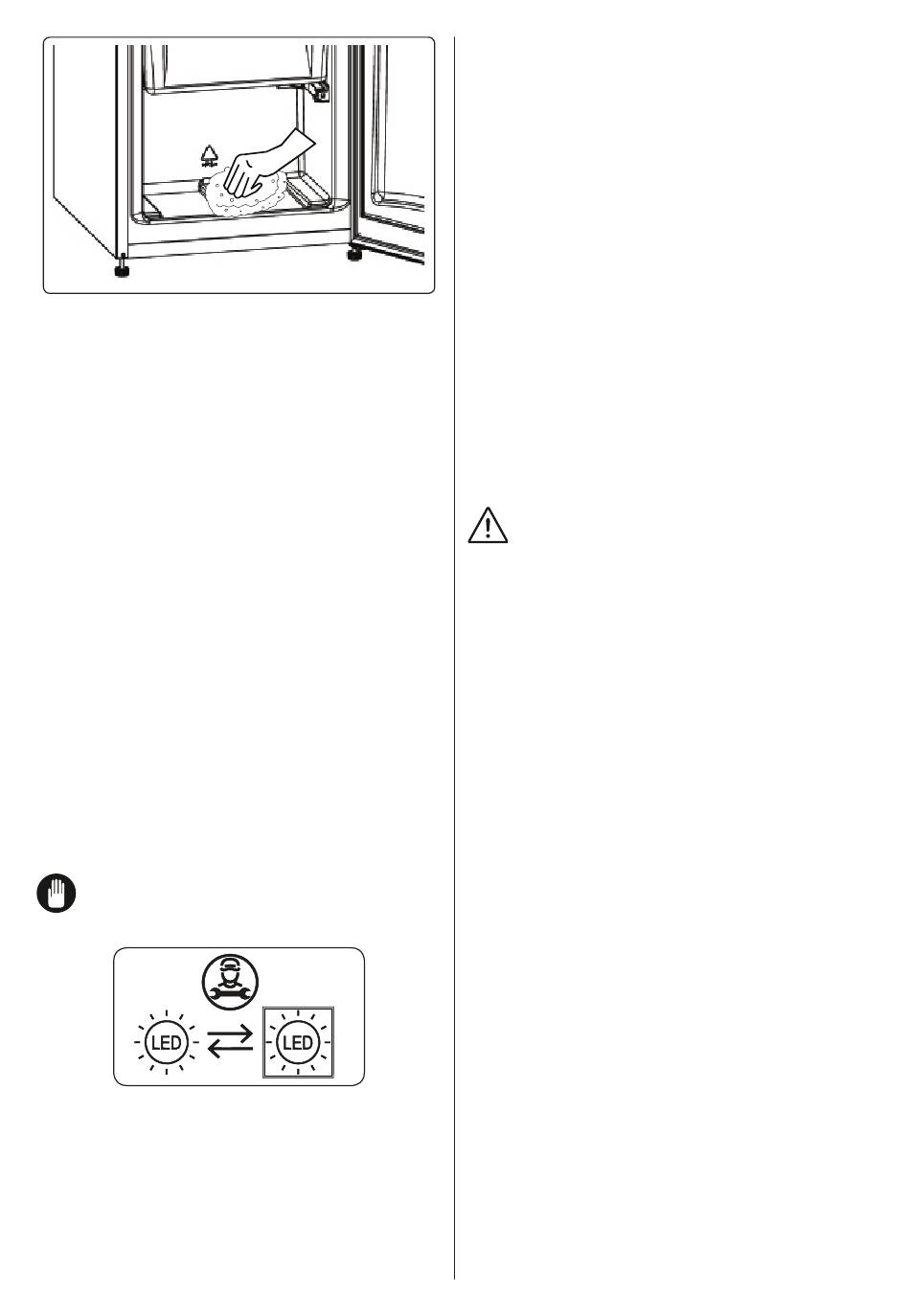 LED

LED